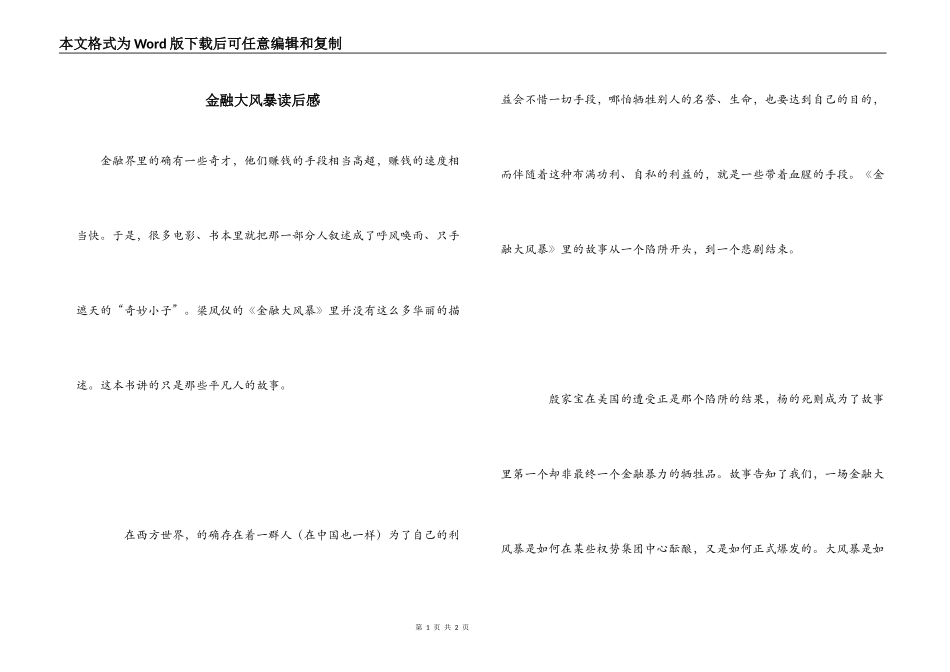 本文格式为Word版下载后可任意编辑和复制

金融大风暴读后感

金融界里的确有一些奇才，他们赚钱的手段相当高超，赚钱的速度相当快。于是，很多电影、书本里就把那一部分人叙述成了呼风唤雨、只手遮天的“奇妙小子”。梁凤仪的《金融大风暴》里并没有这么多华丽的描述。这本书讲的只是那些平凡人的故事。

在西方世界，的确存在着一群人（在中国也一样）为了自己的利益会不惜一切手段，哪怕牺牲别人的名誉、生命，也要达到自己的目的，而伴随着这种布满功利、自私的利益的，就是一些带着血腥的手段。《金融大风暴》里的故事从一个陷阱开头，到一个悲剧结束。

殷家宝在美国的遭受正是那个陷阱的结果，杨的死则成为了故事里第一个却非最终一个金融暴力的牺牲品。故事告知了我们，一场金融大风暴是如何在某些权势集团中心酝酿，又是如何正式爆发的。大风暴是如

第 1 页 共 2 页